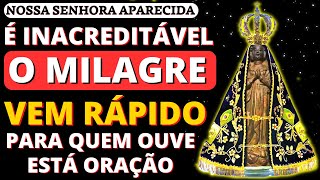 NOSSA SENHORA APARECIDA

É INACREDITÁVEL

O MILAGRE

VEM RÁPIDO

PARA QUEM OUVE ESTÁ ORAÇÃO